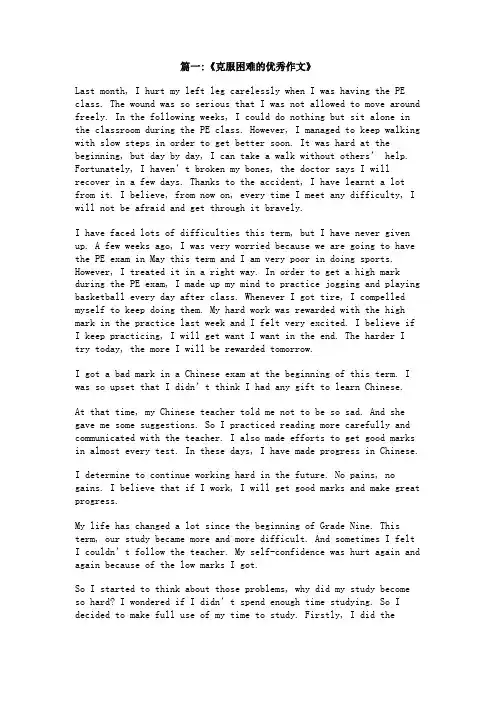 篇一:《克服困难的优秀作文》

Last month, I hurt my left leg carelessly when I was having the PE class. The wound was so serious that I was not allowed to move around freely. In the following weeks, I could do nothing but sit alone in the classroom during the PE class. However, I managed to keep walking with slow steps in order to get better soon. It was hard at the beginning, but day by day, I can take a walk without others' help. Fortunately, I haven't broken my bones, the doctor says I will recover in a few days. Thanks to the accident, I have learnt a lot from it. I believe, from now on, every time I meet any difficulty, I will not be afraid and get through it bravely.

I have faced lots of difficulties this term, but I have never given up. A few weeks ago, I was very worried because we are going to have the PE exam in May this term and I am very poor in doing sports. However, I treated it in a right way. In order to get a high mark during the PE exam, I made up my mind to practice jogging and playing basketball every day after class. Whenever I got tire, I compelled myself to keep doing them. My hard work was rewarded with the high mark in the practice last week and I felt very excited. I believe if I keep practicing, I will get want I want in the end. The harder I try today, the more I will be rewarded tomorrow.

I got a bad mark in a Chinese exam at the beginning of this term. I was so upset that I didn't think I had any gift to learn Chinese.

At that time, my Chinese teacher told me not to be so sad. And she gave me some suggestions. So I practiced reading more carefully and communicated with the teacher. I also made efforts to get good marks in almost every test. In these days, I have made progress in Chinese.

I determine to continue working hard in the future. No pains, no gains. I believe that if I work, I will get good marks and make great progress.

My life has changed a lot since the beginning of Grade Nine. This term, our study became more and more difficult. And sometimes I felt I couldn't follow the teacher. My self-confidence was hurt again and again because of the low marks I got.

So I started to think about those problems, why did my study become so hard? I wondered if I didn't spend enough time studying. So I decided to make full use of my time to study. Firstly, I did the